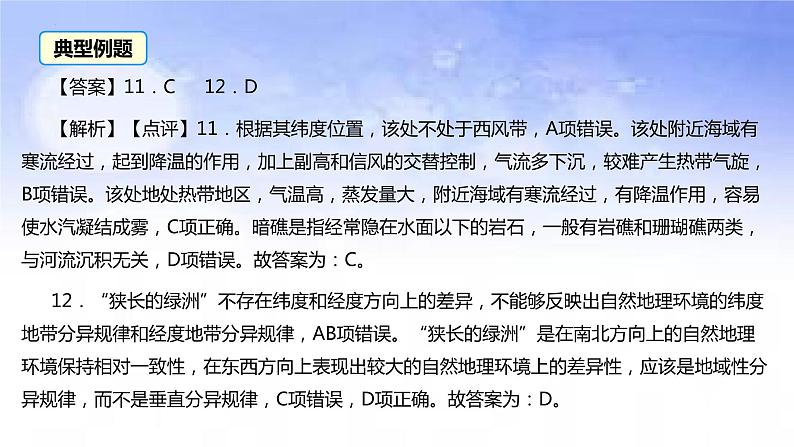 典型例题

【答案】11．C　12．D

【解析】【点评】11．根据其纬度位置，该处不处于西风带，A项错误。该处附近海域有寒流经过，起到降温的作用，加上副高和信风的交替控制，气流多下沉，较难产生热带气旋，B项错误。该处地处热带地区，气温高，蒸发量大，附近海域有寒流经过，有降温作用，容易使水汽凝结成雾，C项正确。暗礁是指经常隐在水面以下的岩石，一般有岩礁和珊瑚礁两类，与河流沉积无关，D项错误。故答案为：C。

12．“狭长的绿洲”不存在纬度和经度方向上的差异，不能够反映出自然地理环境的纬度地带分异规律和经度地带分异规律，AB项错误。“狭长的绿洲”是在南北方向上的自然地理环境保持相对一致性，在东西方向上表现出较大的自然地理环境上的差异性，应该是地域性分异规律，而不是垂直分异规律，C项错误，D项正确。故答案为：D。